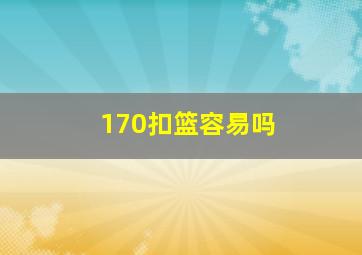 170扣篮容易吗